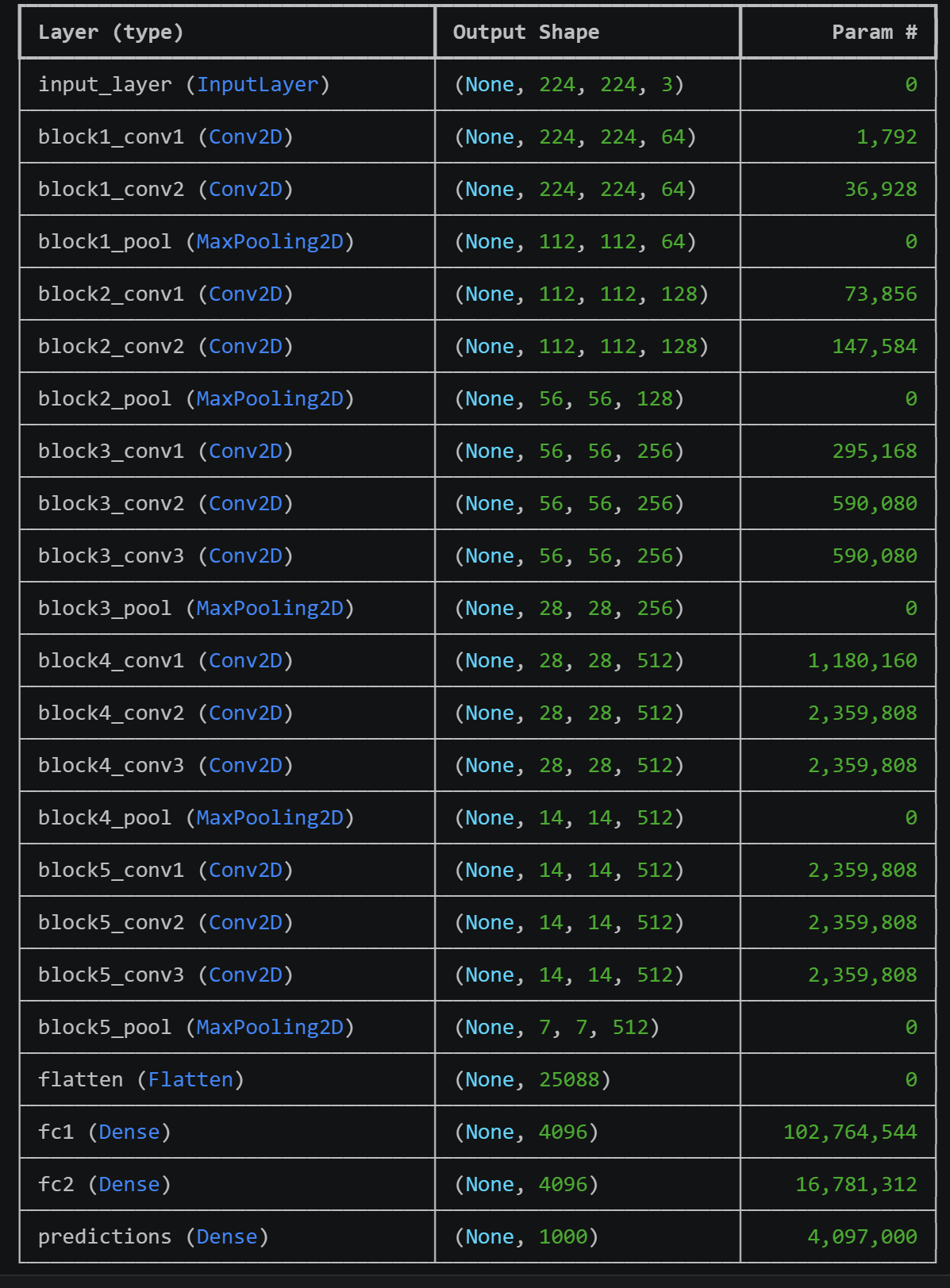 | Layer (type) | Output Shape | Param # |
|---|---|---|
| input_layer (InputLayer) | (None, 224, 224, 3) | 0 |
| block1_conv1 (Conv2D) | (None, 224, 224, 64) | 1,792 |
| block1_conv2 (Conv2D) | (None, 224, 224, 64) | 36,928 |
| block1_pool (MaxPooling2D) | (None, 112, 112, 64) | 0 |
| block2_conv1 (Conv2D) | (None, 112, 112, 128) | 73,856 |
| block2_conv2 (Conv2D) | (None, 112, 112, 128) | 147,584 |
| block2_pool (MaxPooling2D) | (None, 56, 56, 128) | 0 |
| block3_conv1 (Conv2D) | (None, 56, 56, 256) | 295,168 |
| block3_conv2 (Conv2D) | (None, 56, 56, 256) | 590,080 |
| block3_conv3 (Conv2D) | (None, 56, 56, 256) | 590,080 |
| block3_pool (MaxPooling2D) | (None, 28, 28, 256) | 0 |
| block4_conv1 (Conv2D) | (None, 28, 28, 512) | 1,180,160 |
| block4_conv2 (Conv2D) | (None, 28, 28, 512) | 2,359,808 |
| block4_conv3 (Conv2D) | (None, 28, 28, 512) | 2,359,808 |
| block4_pool (MaxPooling2D) | (None, 14, 14, 512) | 0 |
| block5_conv1 (Conv2D) | (None, 14, 14, 512) | 2,359,808 |
| block5_conv2 (Conv2D) | (None, 14, 14, 512) | 2,359,808 |
| block5_conv3 (Conv2D) | (None, 14, 14, 512) | 2,359,808 |
| block5_pool (MaxPooling2D) | (None, 7, 7, 512) | 0 |
| flatten (Flatten) | (None, 25088) | 0 |
| fc1 (Dense) | (None, 4096) | 102,764,544 |
| fc2 (Dense) | (None, 4096) | 16,781,312 |
| predictions (Dense) | (None, 1000) | 4,097,000 |